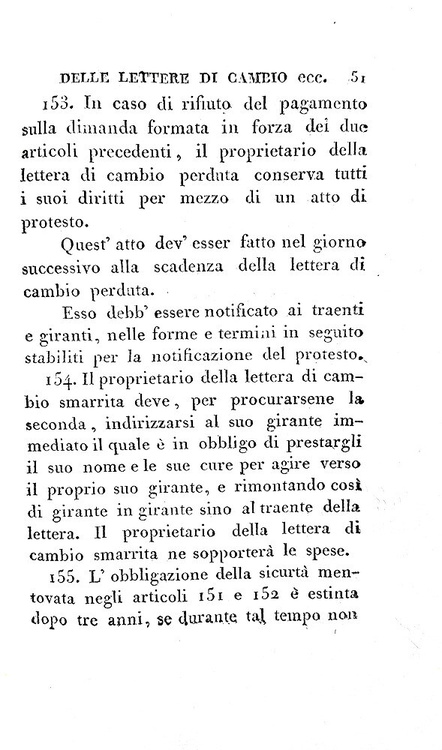 DELLE LETTERE DI CAMBIO ecc. 51

153. In caso di rifiuto del pagamento sulla dimanda formata in forza dei due articoli precedenti, il proprietario della lettera di cambio perduta conserva tutti i suoi diritti per mezzo di un atto di protesto.

Quest' atto dev' esser fatto nel giorno successivo alla scadenza della lettera di cambio perduta.

Esso debb' essere notificato ai traenti e giranti, nelle forme e termini in seguito stabiliti per la notificazione del protesto.

154. Il proprietario della lettera di cambio smarrita deve, per procurarsene la seconda, indirizzarsi al suo girante immediato il quale è in obbligo di prestargli il suo nome e le sue cure per agire verso il proprio suo girante, e rimontando così di girante in girante sino al traente della lettera. Il proprietario della lettera di cambio smarrita ne sopporterà le spese.

155. L' obbligazione della sicurtà mentovata negli articoli 151 e 152 è estinta dopo tre anni, se durante tal tempo non